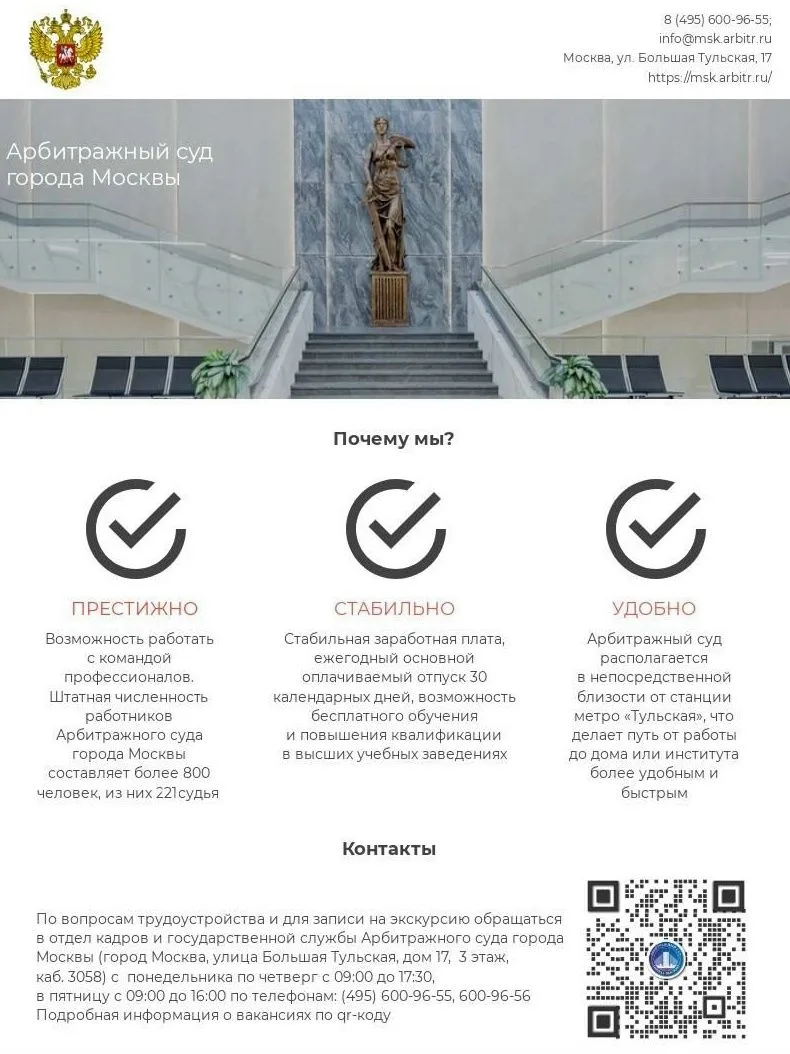 8 (495) 600-96-55;
info@msk.arbitr.ru
Москва, ул. Большая Тульская, 17
https://msk.arbitr.ru/

Арбитражный суд города Москвы

Почему мы?

ПРЕСТИЖНО

Возможность работать с командой профессионалов. Штатная численность работников Арбитражного суда города Москвы составляет более 800 человек, из них 221судья

СТАБИЛЬНО

Стабильная заработная плата, ежегодный основной оплачиваемый отпуск 30 календарных дней, возможность бесплатного обучения и повышения квалификации в высших учебных заведениях

УДОБНО

Арбитражный суд располагается в непосредственной близости от станции метро «Тульская», что делает путь от работы до дома или института более удобным и быстрым

Контакты

По вопросам трудоустройства и для записи на экскурсию обращаться в отдел кадров и государственной службы Арбитражного суда города Москвы (город Москва, улица Большая Тульская, дом 17, 3 этаж, каб. 3058) с понедельника по четверг с 09:00 до 17:30, в пятницу с 09:00 до 16:00 по телефонам: (495) 600-96-55, 600-96-56
Подробная информация о вакансиях по qr-коду